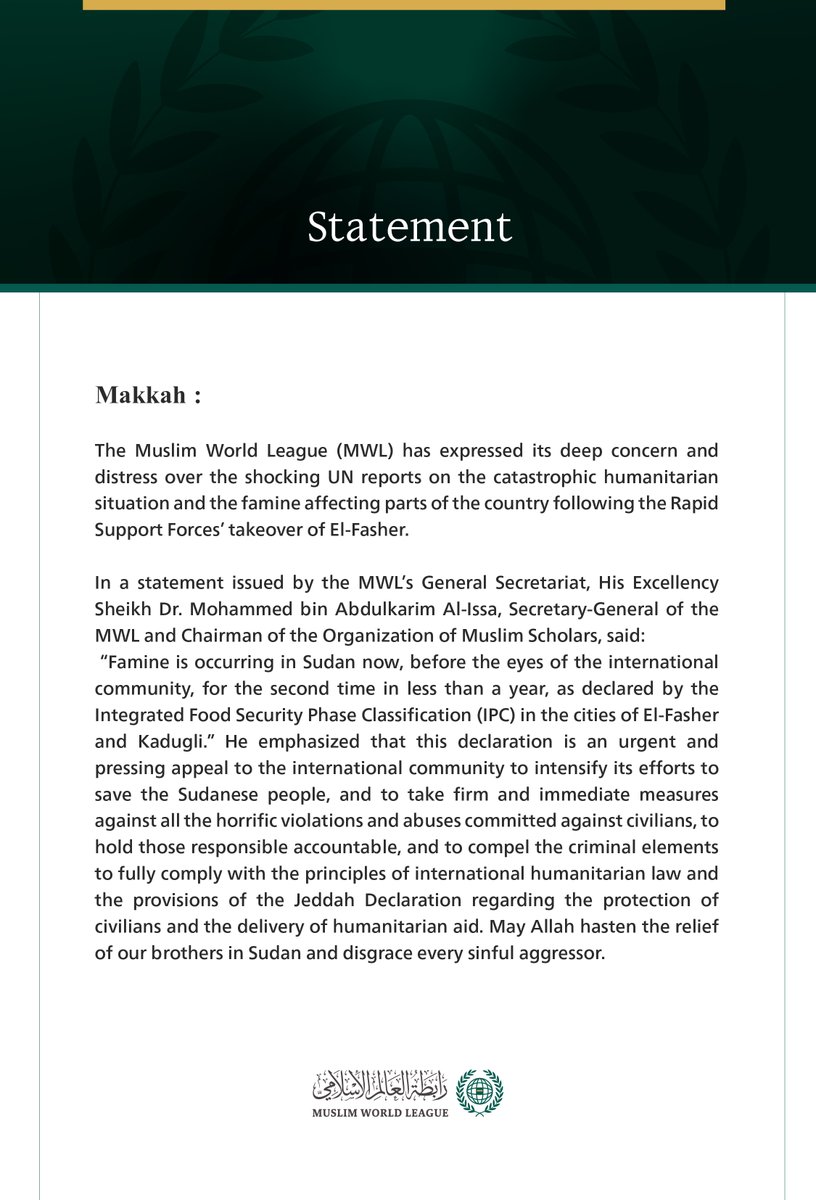 Statement

Makkah :

The Muslim World League (MWL) has expressed its deep concern and distress over the shocking UN reports on the catastrophic humanitarian situation and the famine affecting parts of the country following the Rapid Support Forces' takeover of El-Fasher.

In a statement issued by the MWL's General Secretariat, His Excellency Sheikh Dr. Mohammed bin Abdulkarim Al-Issa, Secretary-General of the MWL and Chairman of the Organization of Muslim Scholars, said:
"Famine is occurring in Sudan now, before the eyes of the international community, for the second time in less than a year, as declared by the Integrated Food Security Phase Classification (IPC) in the cities of El-Fasher and Kadugli." He emphasized that this declaration is an urgent and pressing appeal to the international community to intensify its efforts to save the Sudanese people, and to take firm and immediate measures against all the horrific violations and abuses committed against civilians, to hold those responsible accountable, and to compel the criminal elements to fully comply with the principles of international humanitarian law and the provisions of the Jeddah Declaration regarding the protection of civilians and the delivery of humanitarian aid. May Allah hasten the relief of our brothers in Sudan and disgrace every sinful aggressor.

رابطة العالم الإسلامي
MUSLIM WORLD LEAGUE